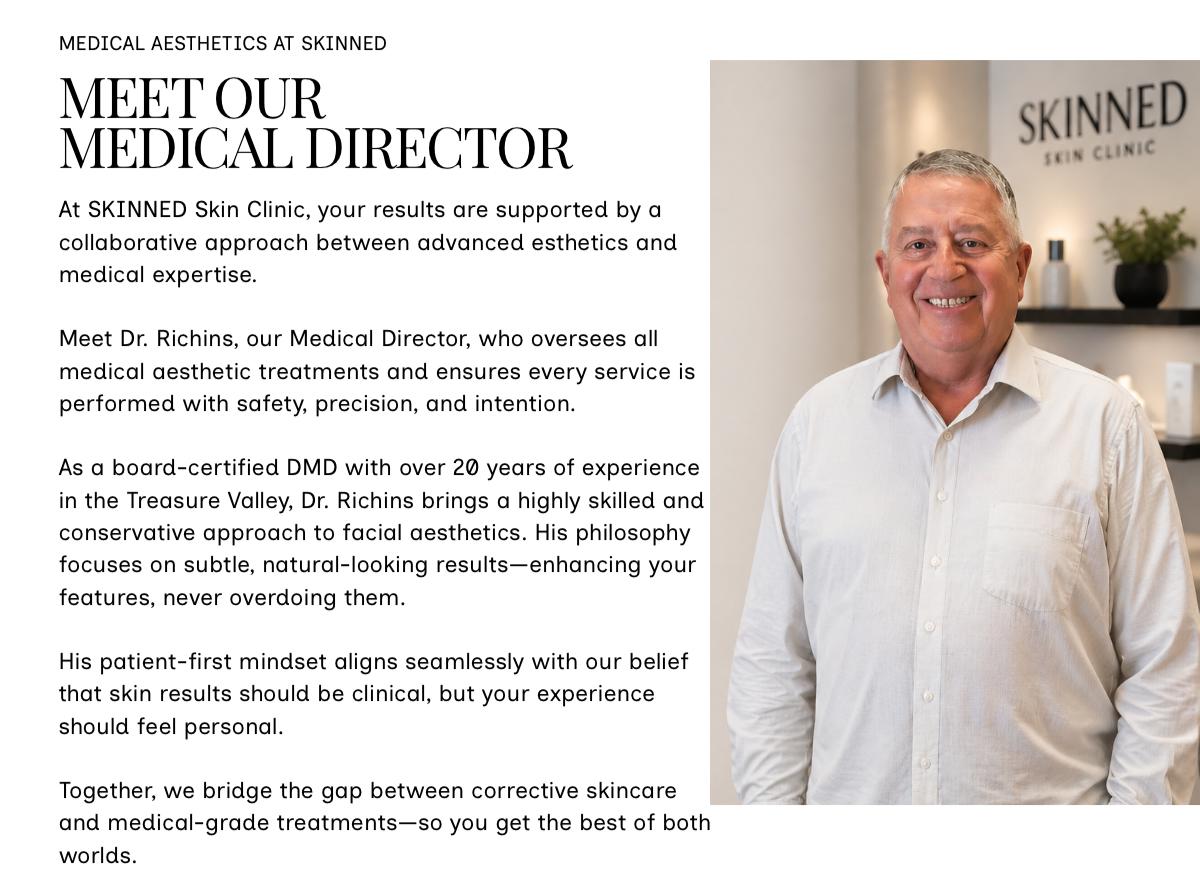 MEDICAL AESTHETICS AT SKINNED

MEET OUR MEDICAL DIRECTOR

At SKINNED Skin Clinic, your results are supported by a collaborative approach between advanced esthetics and medical expertise.

Meet Dr. Richins, our Medical Director, who oversees all medical aesthetic treatments and ensures every service is performed with safety, precision, and intention.

As a board-certified DMD with over 20 years of experience in the Treasure Valley, Dr. Richins brings a highly skilled and conservative approach to facial aesthetics. His philosophy focuses on subtle, natural-looking results—enhancing your features, never overdoing them.

His patient-first mindset aligns seamlessly with our belief that skin results should be clinical, but your experience should feel personal.

Together, we bridge the gap between corrective skincare and medical-grade treatments—so you get the best of both worlds.

SKINNED
SKIN CLINIC